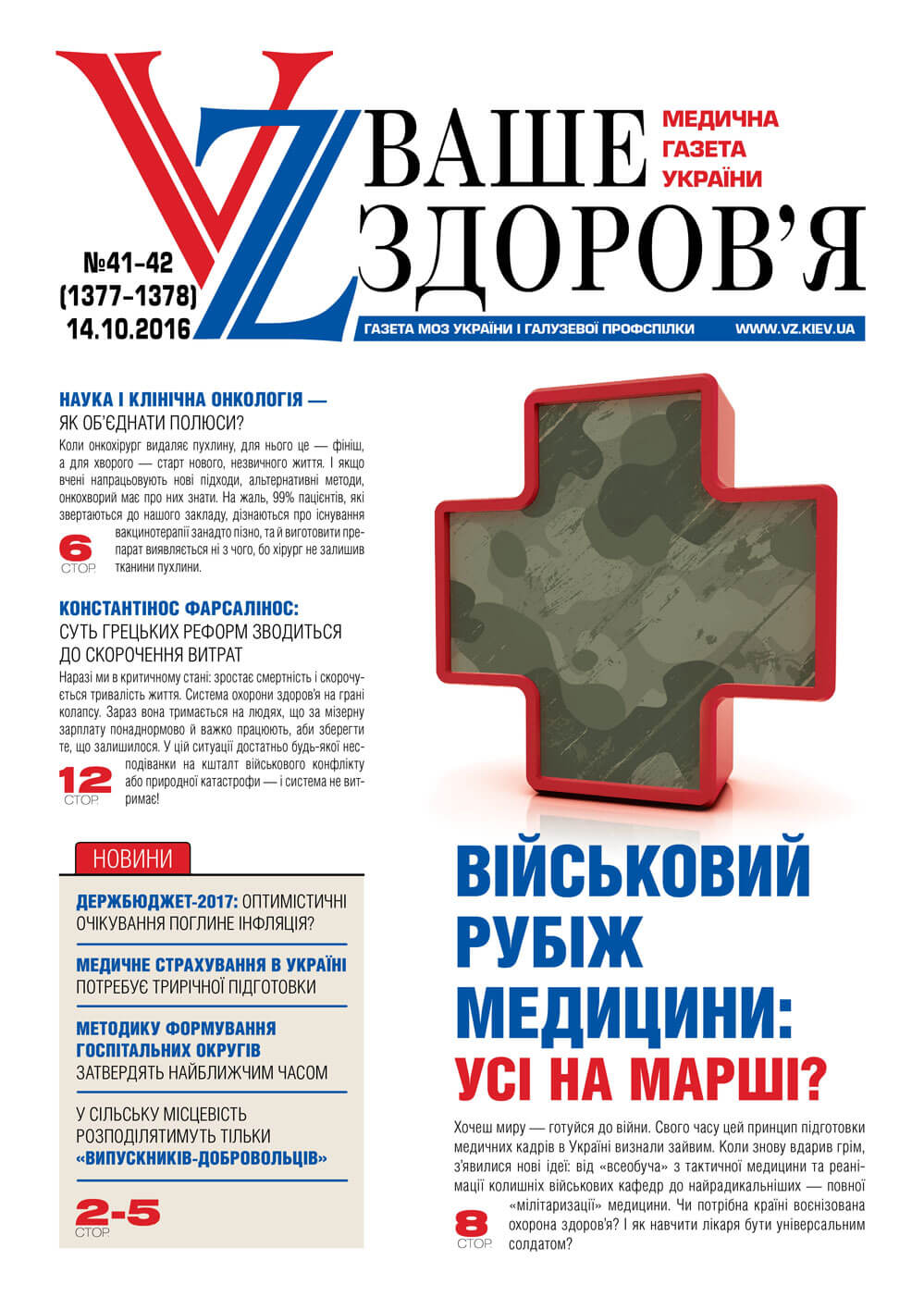 VZ ВАШЕ ЗДОРОВ'Я

МЕДИЧНА ГАЗЕТА УКРАЇНИ

№41-42 (1377-1378) 14.10.2016

ГАЗЕТА МОЗ УКРАЇНИ І ГАЛУЗЕВОЇ ПРОФСПІЛКИ WWW.VZ.KIEV.UA

НАУКА І КЛІНІЧНА ОНКОЛОГІЯ — ЯК ОБ'ЄДНАТИ ПОЛЮСИ?

Коли онкохірург видаляє пухлину, для нього це — фініш, а для хворого — старт нового, незвичного життя. І якщо вчені напрацьовують нові підходи, альтернативні методи, онкохворий має про них знати. На жаль, 99% пацієнтів, які звертаються до нашого закладу, дізнаються про існування вакцинотерапії занадто пізно, та й виготовити препарат виявляється ні з чого, бо хірург не залишив тканини пухлини.

6 СТОР.

КОНСТАНТІНОС ФАРСАЛІНОС: СУТЬ ГРЕЦЬКИХ РЕФОРМ ЗВОДИТЬСЯ ДО СКОРОЧЕННЯ ВИТРАТ

Наразі ми в критичному стані: зростає смертність і скорочується тривалість життя. Система охорони здоров'я на грані колапсу. Зараз вона тримається на людях, що за мізерну зарплату понаднормово й важко працюють, аби зберегти те, що залишилося. У цій ситуації достатньо будь-якої несподіванки на кшталт військового конфлікту або природної катастрофи — і система не витримає!

12 СТОР.

НОВИНИ

ДЕРЖБЮДЖЕТ-2017: ОПТИМІСТИЧНІ ОЧІКУВАННЯ ПОГЛИНЕ ІНФЛЯЦІЯ?

МЕДИЧНЕ СТРАХУВАННЯ В УКРАЇНІ ПОТРЕБУЄ ТРИРІЧНОЇ ПІДГОТОВКИ

МЕТОДИКУ ФОРМУВАННЯ ГОСПІТАЛЬНИХ ОКРУГІВ ЗАТВЕРДЯТЬ НАЙБЛИЖЧИМ ЧАСОМ

У СІЛЬСЬКУ МІСЦЕВІСТЬ РОЗПОДІЛЯТИМУТЬ ТІЛЬКИ «ВИПУСКНИКІВ-ДОБРОВОЛЬЦІВ»

2-5 СТОР.

ВІЙСЬКОВИЙ РУБІЖ МЕДИЦИНИ: УСІ НА МАРШІ?

Хочеш миру — готуйся до війни. Свого часу цей принцип підготовки медичних кадрів в Україні визнали зайвим. Коли знову вдарив грім, з'явилися нові ідеї: від «всеобуча» з тактичної медицини та реанімації колишніх військових кафедр до найрадикальніших — повної «мілітаризації» медицини. Чи потрібна країні воєнізована охорона здоров'я? І як навчити лікаря бути універсальним солдатом?

8 СТОР.